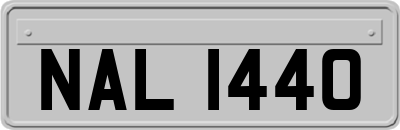 NAL 1440